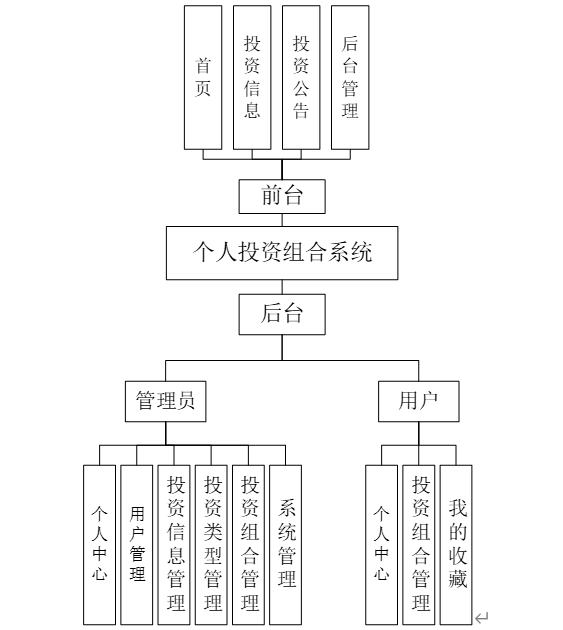 首页

投资信息

投资公告

后台管理

前台

个人投资组合系统

后台

管理员

用户

个人中心

用户管理

投资信息管理

投资类型管理

投资组合管理

系统管理

个人中心

投资组合管理

我的收藏